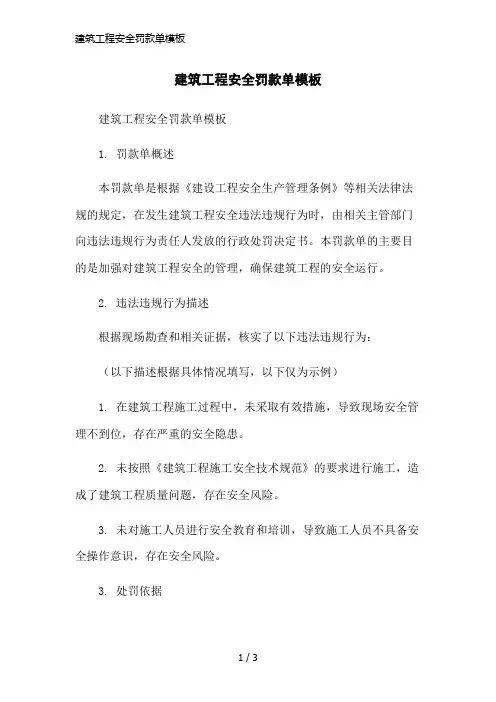 建筑工程安全罚款单模板

建筑工程安全罚款单模板

建筑工程安全罚款单模板

1. 罚款单概述

本罚款单是根据《建设工程安全生产管理条例》等相关法律法规的规定，在发生建筑工程安全违法违规行为时，由相关主管部门向违法违规行为责任人发放的行政处罚决定书。本罚款单的主要目的是加强对建筑工程安全的管理，确保建筑工程的安全运行。

2. 违法违规行为描述

根据现场勘查和相关证据，核实了以下违法违规行为：

（以下描述根据具体情况填写，以下仅为示例）

1. 在建筑工程施工过程中，未采取有效措施，导致现场安全管理不到位，存在严重的安全隐患。

2. 未按照《建筑工程施工安全技术规范》的要求进行施工，造成了建筑工程质量问题，存在安全风险。

3. 未对施工人员进行安全教育和培训，导致施工人员不具备安全操作意识，存在安全风险。

3. 处罚依据

1 / 3